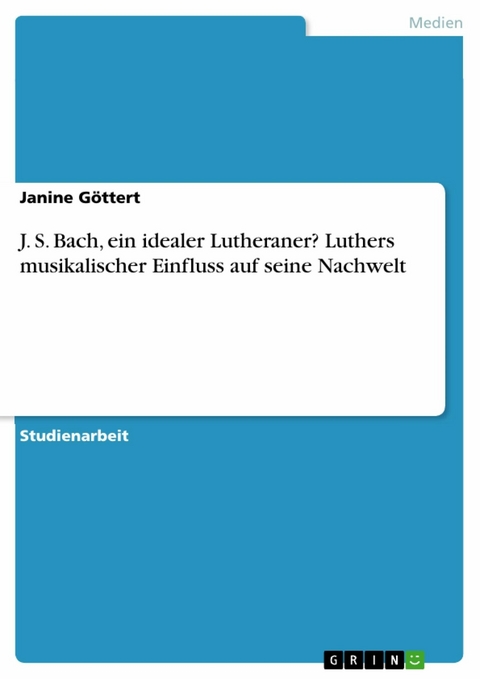 Medien

Janine Göttert

J. S. Bach, ein idealer Lutheraner? Luthers musikalischer Einfluss auf seine Nachwelt

Studienarbeit

GRIN